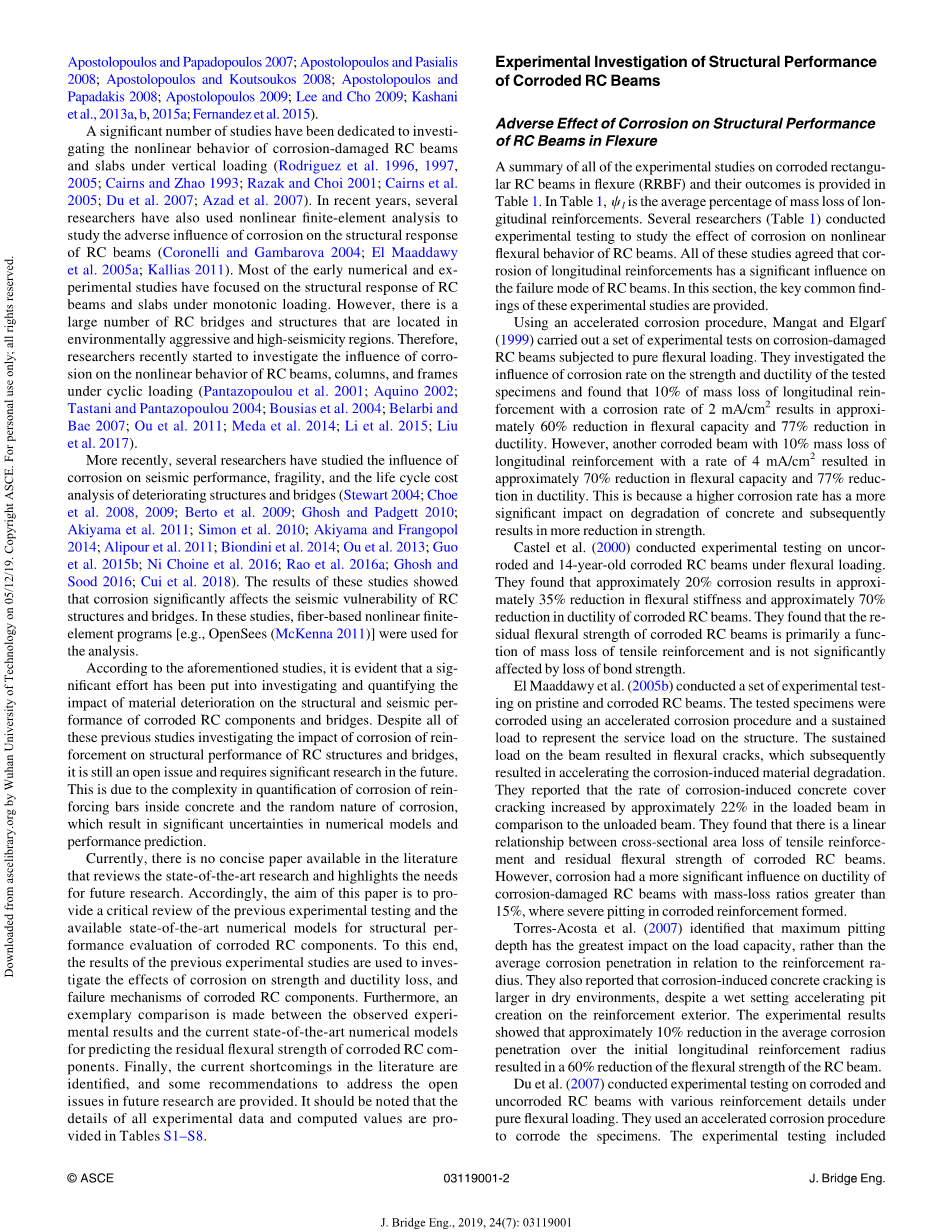 Downloaded from ascelibrary.org by Wuhan University of Technology on 05/12/19. Copyright ASCE. For personal use only; all rights reserved.

Apostolopoulos and Papadopoulos 2007; Apostolopoulos and Pasialis 2008; Apostolopoulos and Koutsoukos 2008; Apostolopoulos and Papadakis 2008; Apostolopoulos 2009; Lee and Cho 2009; Kashani et al., 2013a, b, 2015a; Fernandez et al. 2015).

A significant number of studies have been dedicated to investigating the nonlinear behavior of corrosion-damaged RC beams and slabs under vertical loading (Rodriguez et al. 1996, 1997, 2005; Cairns and Zhao 1993; Razak and Choi 2001; Cairns et al. 2005; Du et al. 2007; Azad et al. 2007). In recent years, several researchers have also used nonlinear finite-element analysis to study the adverse influence of corrosion on the structural response of RC beams (Coronelli and Gambarova 2004; El Maaddawy et al. 2005a; Kallias 2011). Most of the early numerical and experimental studies have focused on the structural response of RC beams and slabs under monotonic loading. However, there is a large number of RC bridges and structures that are located in environmentally aggressive and high-seismicity regions. Therefore, researchers recently started to investigate the influence of corrosion on the nonlinear behavior of RC beams, columns, and frames under cyclic loading (Pantazopoulou et al. 2001; Aquino 2002; Tastani and Pantazopoulou 2004; Bousias et al. 2004; Belarbi and Bae 2007; Ou et al. 2011; Meda et al. 2014; Li et al. 2015; Liu et al. 2017).

More recently, several researchers have studied the influence of corrosion on seismic performance, fragility, and the life cycle cost analysis of deteriorating structures and bridges (Stewart 2004; Choe et al. 2008, 2009; Berto et al. 2009; Ghosh and Padgett 2010; Akiyama et al. 2011; Simon et al. 2010; Akiyama and Frangopol 2014; Alipour et al. 2011; Biondini et al. 2014; Ou et al. 2013; Guo et al. 2015b; Ni Choine et al. 2016; Rao et al. 2016a; Ghosh and Sood 2016; Cui et al. 2018). The results of these studies showed that corrosion significantly affects the seismic vulnerability of RC structures and bridges. In these studies, fiber-based nonlinear finite-element programs [e.g., OpenSees (McKenna 2011)] were used for the analysis.

According to the aforementioned studies, it is evident that a significant effort has been put into investigating and quantifying the impact of material deterioration on the structural and seismic performance of corroded RC components and bridges. Despite all of these previous studies investigating the impact of corrosion of reinforcement on structural performance of RC structures and bridges, it is still an open issue and requires significant research in the future. This is due to the complexity in quantification of corrosion of reinforcing bars inside concrete and the random nature of corrosion, which result in significant uncertainties in numerical models and performance prediction.

Currently, there is no concise paper available in the literature that reviews the state-of-the-art research and highlights the needs for future research. Accordingly, the aim of this paper is to provide a critical review of the previous experimental testing and the available state-of-the-art numerical models for structural performance evaluation of corroded RC components. To this end, the results of the previous experimental studies are used to investigate the effects of corrosion on strength and ductility loss, and failure mechanisms of corroded RC components. Furthermore, an exemplary comparison is made between the observed experimental results and the current state-of-the-art numerical models for predicting the residual flexural strength of corroded RC components. Finally, the current shortcomings in the literature are identified, and some recommendations to address the open issues in future research are provided. It should be noted that the details of all experimental data and computed values are provided in Tables S1–S8.

Experimental Investigation of Structural Performance of Corroded RC Beams

Adverse Effect of Corrosion on Structural Performance of RC Beams in Flexure

A summary of all of the experimental studies on corroded rectangular RC beams in flexure (RRBF) and their outcomes is provided in Table 1. In Table 1, $\psi_l$ is the average percentage of mass loss of longitudinal reinforcements. Several researchers (Table 1) conducted experimental testing to study the effect of corrosion on nonlinear flexural behavior of RC beams. All of these studies agreed that corrosion of longitudinal reinforcements has a significant influence on the failure mode of RC beams. In this section, the key common findings of these experimental studies are provided.

Using an accelerated corrosion procedure, Mangat and Elgarf (1999) carried out a set of experimental tests on corrosion-damaged RC beams subjected to pure flexural loading. They investigated the influence of corrosion rate on the strength and ductility of the tested specimens and found that 10% of mass loss of longitudinal reinforcement with a corrosion rate of 2 mA/cm$^2$ results in approximately 60% reduction in flexural capacity and 77% reduction in ductility. However, another corroded beam with 10% mass loss of longitudinal reinforcement with a rate of 4 mA/cm$^2$ resulted in approximately 70% reduction in flexural capacity and 77% reduction in ductility. This is because a higher corrosion rate has a more significant impact on degradation of concrete and subsequently results in more reduction in strength.

Castel et al. (2000) conducted experimental testing on uncorroded and 14-year-old corroded RC beams under flexural loading. They found that approximately 20% corrosion results in approximately 35% reduction in flexural stiffness and approximately 70% reduction in ductility of corroded RC beams. They found that the residual flexural strength of corroded RC beams is primarily a function of mass loss of tensile reinforcement and is not significantly affected by loss of bond strength.

El Maaddawy et al. (2005b) conducted a set of experimental testing on pristine and corroded RC beams. The tested specimens were corroded using an accelerated corrosion procedure and a sustained load to represent the service load on the structure. The sustained load on the beam resulted in flexural cracks, which subsequently resulted in accelerating the corrosion-induced material degradation. They reported that the rate of corrosion-induced concrete cover cracking increased by approximately 22% in the loaded beam in comparison to the unloaded beam. They found that there is a linear relationship between cross-sectional area loss of tensile reinforcement and residual flexural strength of corroded RC beams. However, corrosion had a more significant influence on ductility of corrosion-damaged RC beams with mass-loss ratios greater than 15%, where severe pitting in corroded reinforcement formed.

Torres-Acosta et al. (2007) identified that maximum pitting depth has the greatest impact on the load capacity, rather than the average corrosion penetration in relation to the reinforcement radius. They also reported that corrosion-induced concrete cracking is larger in dry environments, despite a wet setting accelerating pit creation on the reinforcement exterior. The experimental results showed that approximately 10% reduction in the average corrosion penetration over the initial longitudinal reinforcement radius resulted in a 60% reduction of the flexural strength of the RC beam.

Du et al. (2007) conducted experimental testing on corroded and uncorroded RC beams with various reinforcement details under pure flexural loading. They used an accelerated corrosion procedure to corrode the specimens. The experimental testing included

© ASCE 03119001-2 J. Bridge Eng.

J. Bridge Eng., 2019, 24(7): 03119001